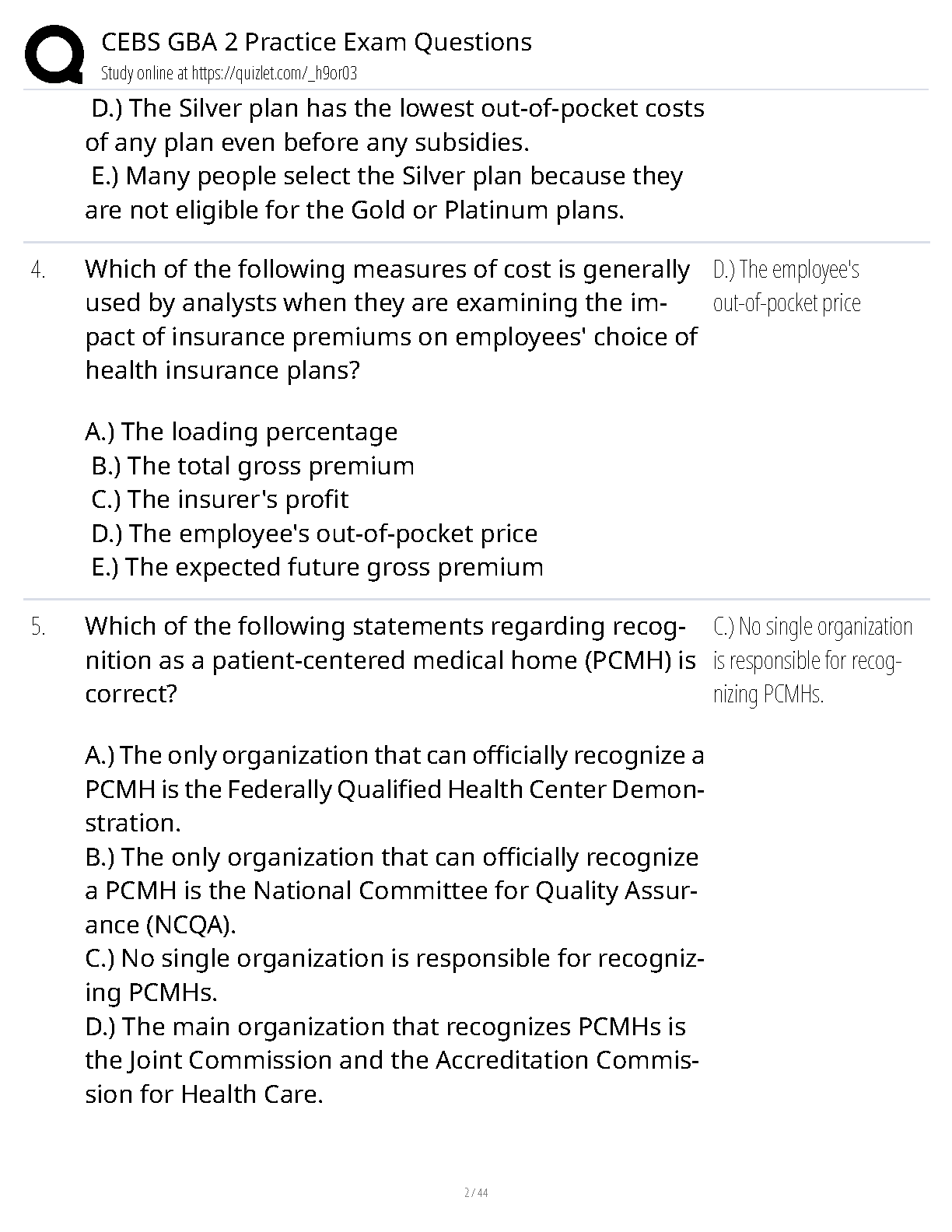 CEBS GBA 2 Practice Exam Questions
Study online at https://quizlet.com/_h9or03

D.) The Silver plan has the lowest out-of-pocket costs of any plan even before any subsidies.
E.) Many people select the Silver plan because they are not eligible for the Gold or Platinum plans.

4. Which of the following measures of cost is generally used by analysts when they are examining the impact of insurance premiums on employees' choice of health insurance plans?

A.) The loading percentage
B.) The total gross premium
C.) The insurer's profit
D.) The employee's out-of-pocket price
E.) The expected future gross premium

D.) The employee's out-of-pocket price

5. Which of the following statements regarding recognition as a patient-centered medical home (PCMH) is correct?

A.) The only organization that can officially recognize a PCMH is the Federally Qualified Health Center Demonstration.
B.) The only organization that can officially recognize a PCMH is the National Committee for Quality Assurance (NCQA).
C.) No single organization is responsible for recognizing PCMHs.
D.) The main organization that recognizes PCMHs is the Joint Commission and the Accreditation Commission for Health Care.

C.) No single organization is responsible for recognizing PCMHs.

2 / 44